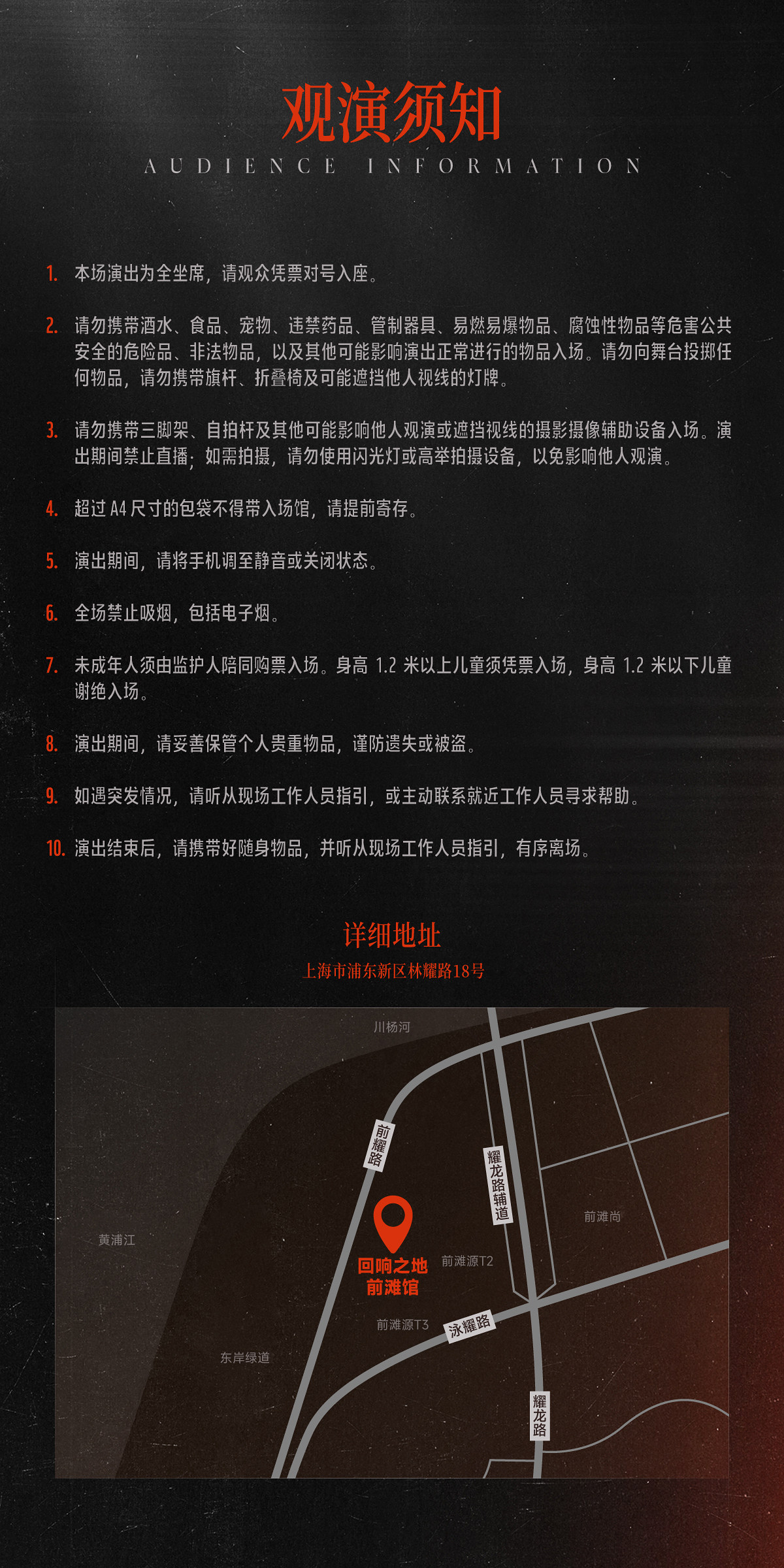 观演须知
AUDIENCE INFORMATION

1. 本场演出为全坐席，请观众凭票对号入座。

2. 请勿携带酒水、食品、宠物、违禁药品、管制器具、易燃易爆物品、腐蚀性物品等危害公共安全的危险品、非法物品，以及其他可能影响演出正常进行的物品入场。请勿向舞台投掷任何物品，请勿携带旗杆、折叠椅及可能遮挡他人视线的灯牌。

3. 请勿携带三脚架、自拍杆及其他可能影响他人观演或遮挡视线的摄影摄像辅助设备入场。演出期间禁止直播；如需拍摄，请勿使用闪光灯或高举拍摄设备，以免影响他人观演。

4. 超过A4尺寸的包袋不得带入场馆，请提前寄存。

5. 演出期间，请将手机调至静音或关闭状态。

6. 全场禁止吸烟，包括电子烟。

7. 未成年人须由监护人陪同购票入场。身高1.2米以上儿童须凭票入场，身高1.2米以下儿童谢绝入场。

8. 演出期间，请妥善保管个人贵重物品，谨防遗失或被盗。

9. 如遇突发情况，请听从现场工作人员指引，或主动联系就近工作人员寻求帮助。

10. 演出结束后，请携带好随身物品，并听从现场工作人员指引，有序离场。

详细地址
上海市浦东新区林耀路18号

川杨河
前耀路
耀龙路辅道
前滩尚
黄浦江
回响之地
前滩馆
前滩源T2
前滩源T3
泳耀路
东岸绿道
耀龙路